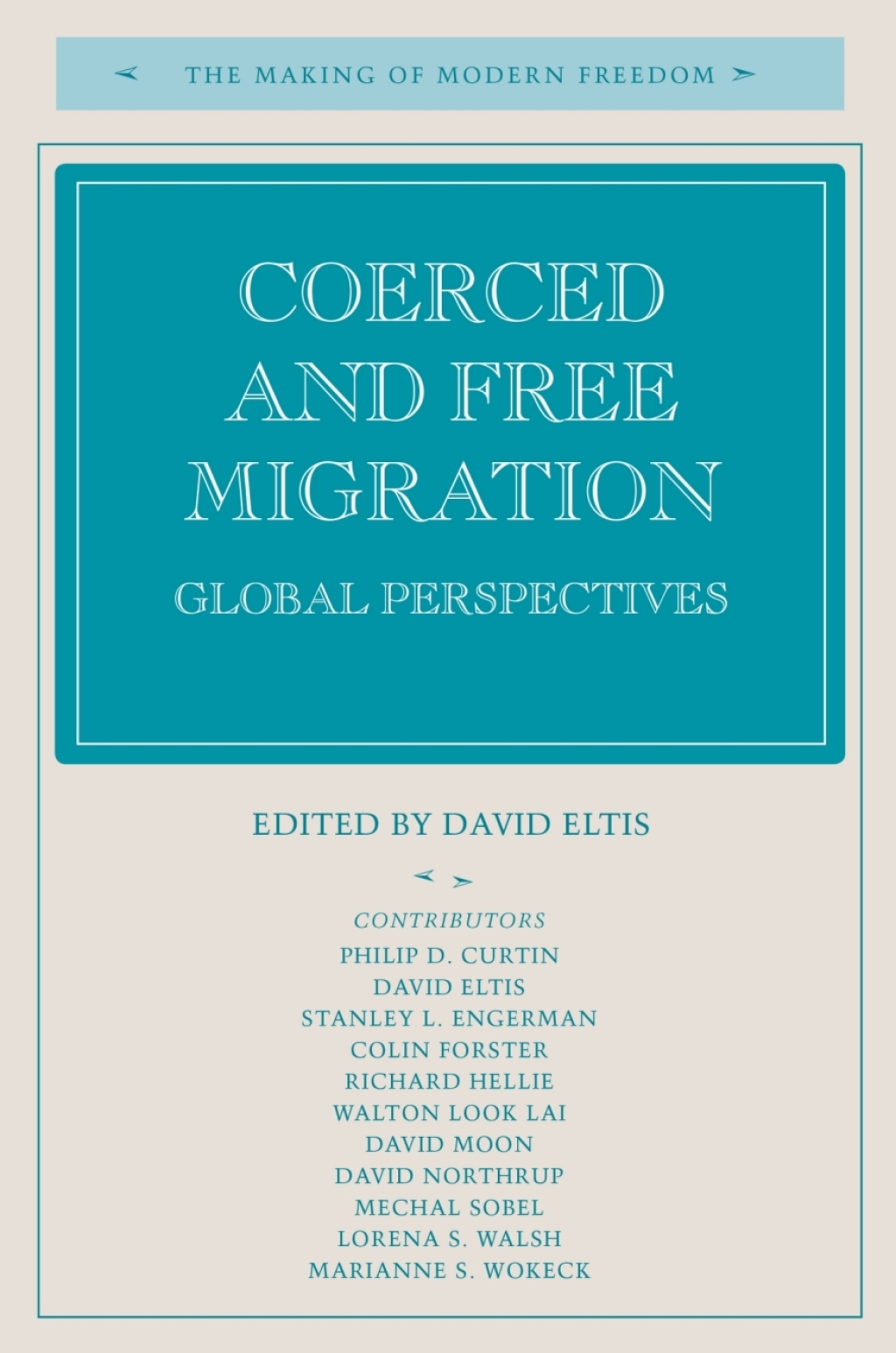 THE MAKING OF MODERN FREEDOM

COERCED AND FREE MIGRATION

GLOBAL PERSPECTIVES

EDITED BY DAVID ELTIS

CONTRIBUTORS
PHILIP D. CURTIN
DAVID ELTIS
STANLEY L. ENGERMAN
COLIN FORSTER
RICHARD HELLIE
WALTON LOOK LAI
DAVID MOON
DAVID NORTHRUP
MECHAL SOBEL
LORENA S. WALSH
MARIANNE S. WOKECK